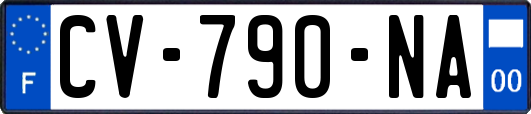 F
CV-790-NA
00